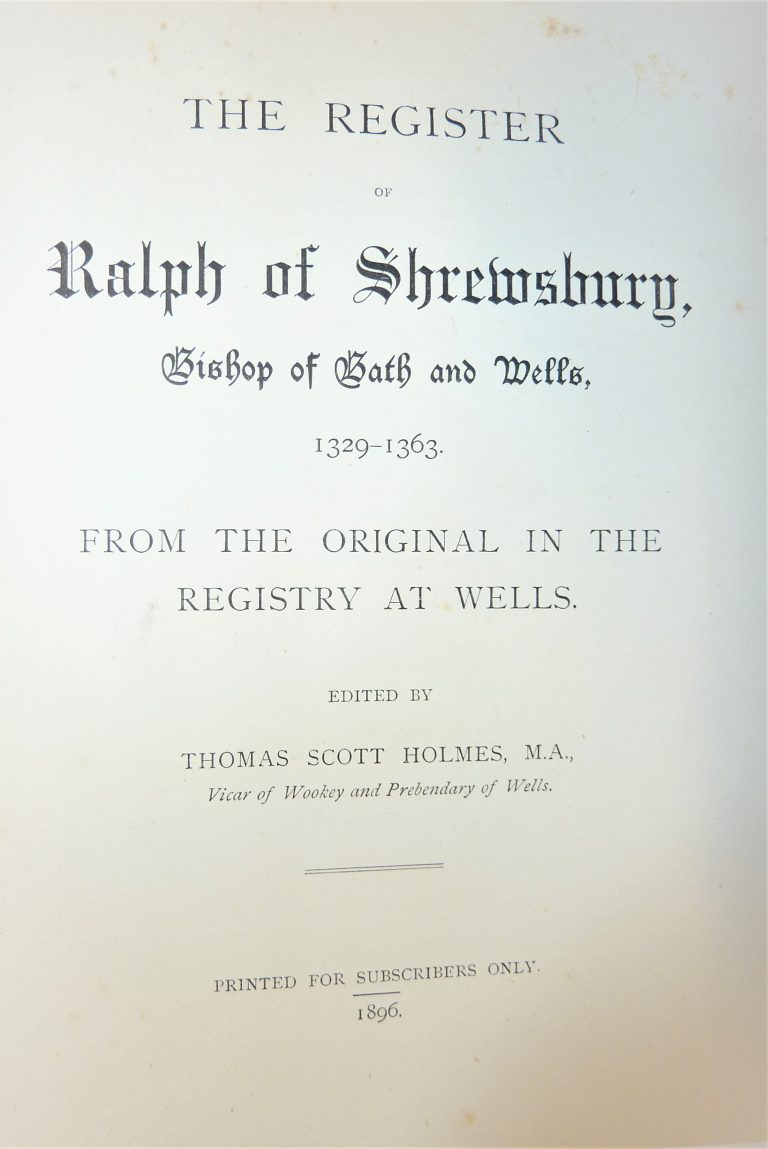 THE REGISTER

OF

Ralph of Shrewsbury,

Bishop of Bath and Wells,

1329-1363.

FROM THE ORIGINAL IN THE REGISTRY AT WELLS.

EDITED BY

THOMAS SCOTT HOLMES, M.A.,
Vicar of Wookey and Prebendary of Wells.

PRINTED FOR SUBSCRIBERS ONLY.
1896.